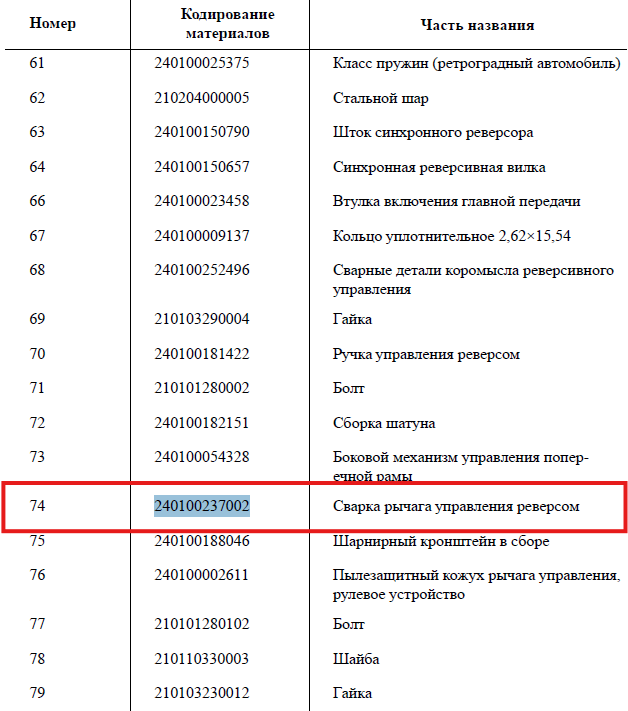 | Номер | Кодирование материалов | Часть названия |
|---|---|---|
| 61 | 240100025375 | Класс пружин (ретроградный автомобиль) |
| 62 | 210204000005 | Стальной шар |
| 63 | 240100150790 | Шток синхронного реверсора |
| 64 | 240100150657 | Синхронная реверсивная вилка |
| 66 | 240100023458 | Втулка включения главной передачи |
| 67 | 240100009137 | Кольцо уплотнительное 2,62×15,54 |
| 68 | 240100252496 | Сварные детали коромысла реверсивного управления |
| 69 | 210103290004 | Гайка |
| 70 | 240100181422 | Ручка управления реверсом |
| 71 | 210101280002 | Болт |
| 72 | 240100182151 | Сборка шатуна |
| 73 | 240100054328 | Боковой механизм управления поперечной рамы |
| 74 | 240100237002 | Сварка рычага управления реверсом |
| 75 | 240100188046 | Шарнирный кронштейн в сборе |
| 76 | 240100002611 | Пылезащитный кожух рычага управления, рулевое устройство |
| 77 | 210101280102 | Болт |
| 78 | 210110330003 | Шайба |
| 79 | 210103230012 | Гайка |